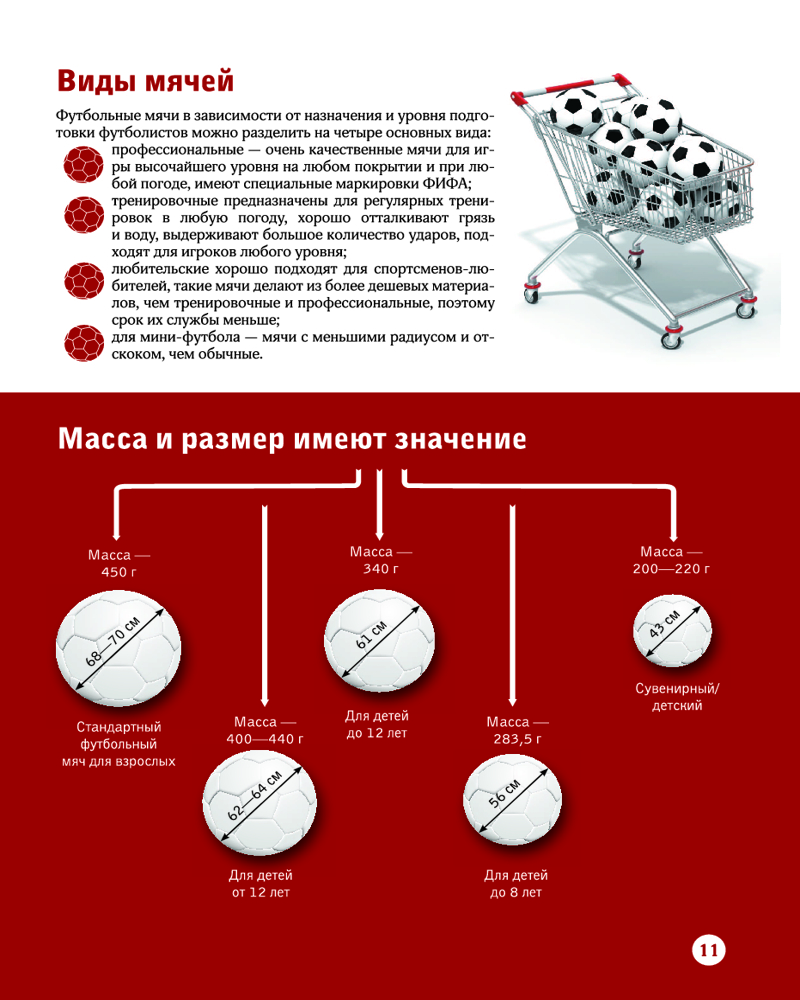 Виды мячей

Футбольные мячи в зависимости от назначения и уровня подготовки футболистов можно разделить на четыре основных вида:

профессиональные — очень качественные мячи для игры высочайшего уровня на любом покрытии и при любой погоде, имеют специальные маркировки ФИФА;

тренировочные предназначены для регулярных тренировок в любую погоду, хорошо отталкивают грязь и воду, выдерживают большое количество ударов, подходят для игроков любого уровня;

любительские хорошо подходят для спортсменов-любителей, такие мячи делают из более дешевых материалов, чем тренировочные и профессиональные, поэтому срок их службы меньше;

для мини-футбола — мячи с меньшими радиусом и отскоком, чем обычные.

Масса и размер имеют значение

Масса — 450 г

68—70 см

Стандартный футбольный мяч для взрослых

Масса — 400—440 г

62—64 см

Для детей от 12 лет

Масса — 340 г

61 см

Для детей до 12 лет

Масса — 283,5 г

56 см

Для детей до 8 лет

Масса — 200—220 г

43 см

Сувенирный/ детский

11